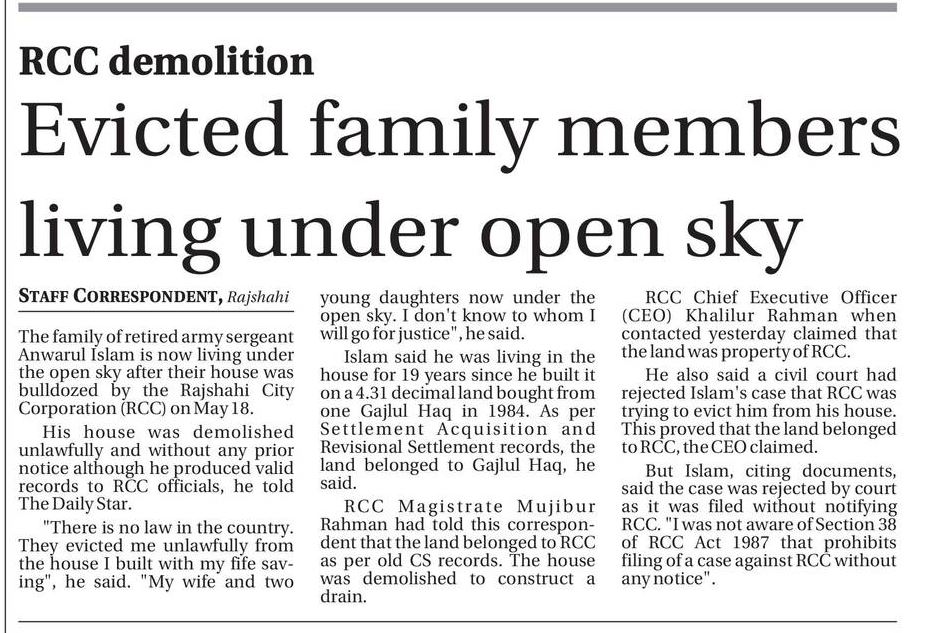 RCC demolition

Evicted family members living under open sky

STAFF CORRESPONDENT, Rajshahi

The family of retired army sergeant Anwarul Islam is now living under the open sky after their house was bulldozed by the Rajshahi City Corporation (RCC) on May 18.

His house was demolished unlawfully and without any prior notice although he produced valid records to RCC officials, he told The Daily Star.

"There is no law in the country. They evicted me unlawfully from the house I built with my fife saving", he said. "My wife and two young daughters now under the open sky. I don't know to whom I will go for justice", he said.

Islam said he was living in the house for 19 years since he built it on a 4.31 decimal land bought from one Gajlul Haq in 1984. As per Settlement Acquisition and Revisional Settlement records, the land belonged to Gajlul Haq, he said.

RCC Magistrate Mujibur Rahman had told this correspondent that the land belonged to RCC as per old CS records. The house was demolished to construct a drain.

RCC Chief Executive Officer (CEO) Khalilur Rahman when contacted yesterday claimed that the land was property of RCC.

He also said a civil court had rejected Islam's case that RCC was trying to evict him from his house. This proved that the land belonged to RCC, the CEO claimed.

But Islam, citing documents, said the case was rejected by court as it was filed without notifying RCC. "I was not aware of Section 38 of RCC Act 1987 that prohibits filing of a case against RCC without any notice".